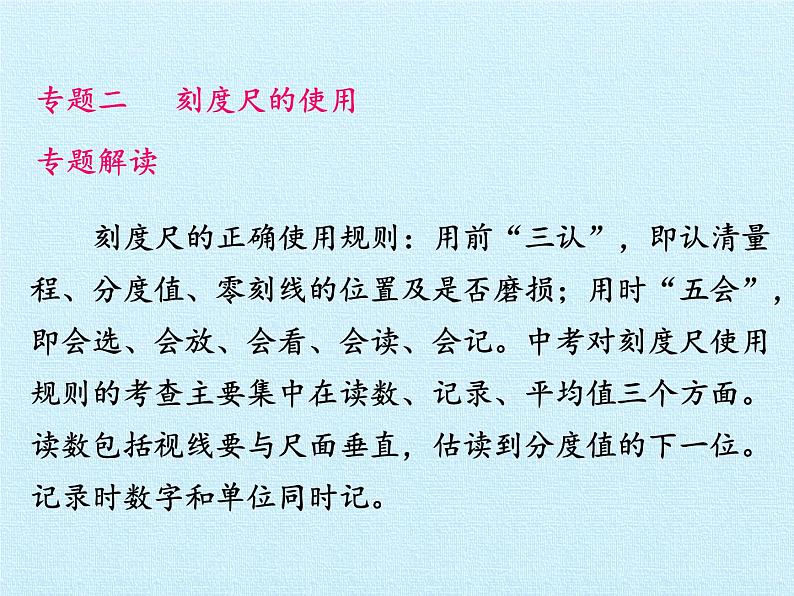 专题二　刻度尺的使用

专题解读

刻度尺的正确使用规则：用前“三认”，即认清量程、分度值、零刻线的位置及是否磨损；用时“五会”，即会选、会放、会看、会读、会记。中考对刻度尺使用规则的考查主要集中在读数、记录、平均值三个方面。读数包括视线要与尺面垂直，估读到分度值的下一位。记录时数字和单位同时记。